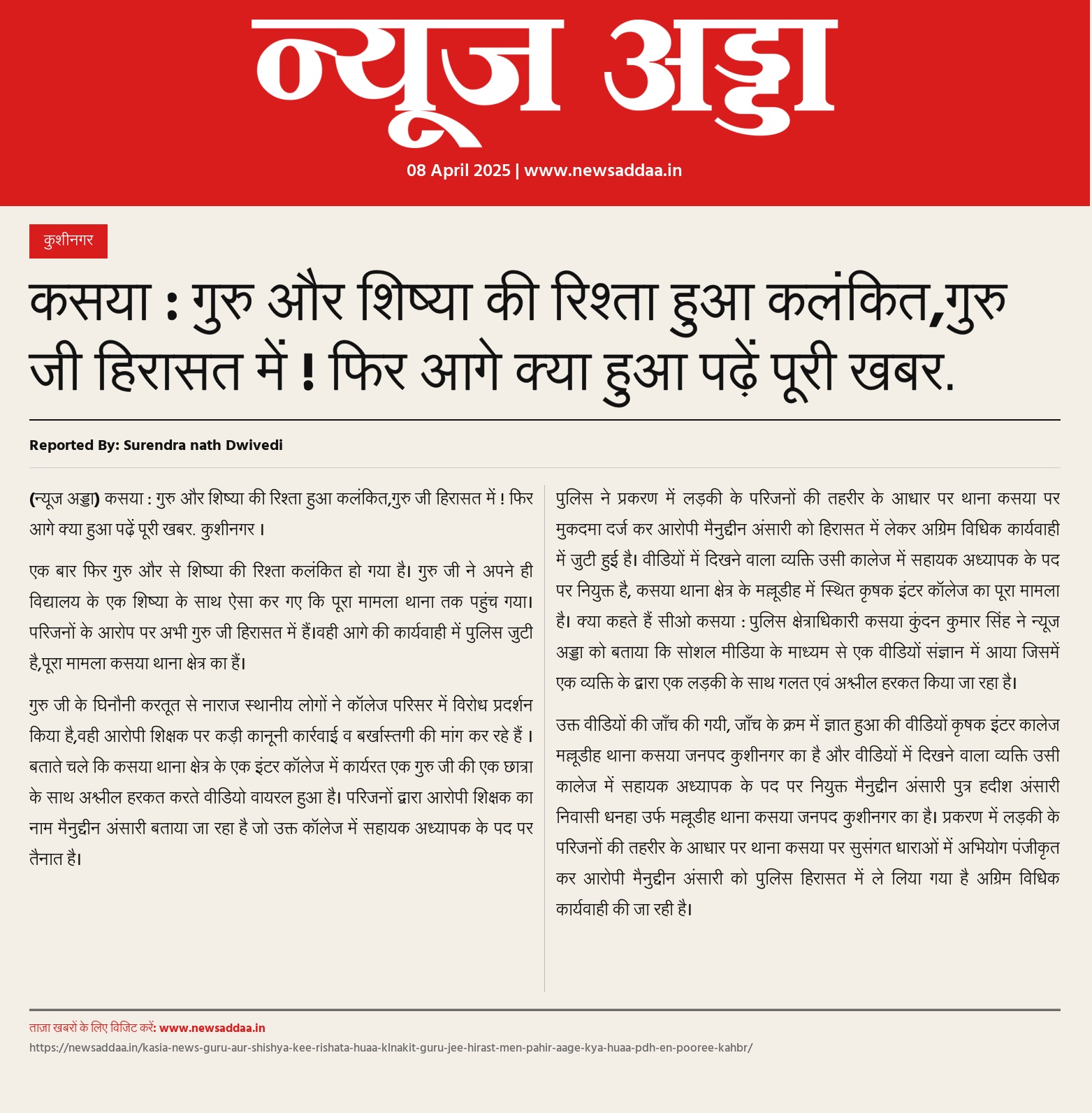 न्यूज अड्डा

08 April 2025 | www.newsaddaa.in

कुशीनगर

कसया : गुरु और शिष्या की रिश्ता हुआ कलंकित,गुरु जी हिरासत में ! फिर आगे क्या हुआ पढ़ें पूरी खबर.

Reported By: Surendra nath Dwivedi

(न्यूज अड्डा) कसया : गुरु और शिष्या की रिश्ता हुआ कलंकित,गुरु जी हिरासत में ! फिर आगे क्या हुआ पढ़ें पूरी खबर. कुशीनगर ।

एक बार फिर गुरु और से शिष्या की रिश्ता कलंकित हो गया है। गुरु जी ने अपने ही विद्यालय के एक शिष्या के साथ ऐसा कर गए कि पूरा मामला थाना तक पहुंच गया। परिजनों के आरोप पर अभी गुरु जी हिरासत में हैं।वही आगे की कार्यवाही में पुलिस जुटी है,पूरा मामला कसया थाना क्षेत्र का हैं।

गुरु जी के घिनौनी करतूत से नाराज स्थानीय लोगों ने कॉलेज परिसर में विरोध प्रदर्शन किया है,वही आरोपी शिक्षक पर कड़ी कानूनी कार्रवाई व बर्खास्तगी की मांग कर रहे हैं । बताते चले कि कसया थाना क्षेत्र के एक इंटर कॉलेज में कार्यरत एक गुरु जी की एक छात्रा के साथ अश्लील हरकत करते वीडियो वायरल हुआ है। परिजनों द्वारा आरोपी शिक्षक का नाम मैनुद्दीन अंसारी बताया जा रहा है जो उक्त कॉलेज में सहायक अध्यापक के पद पर तैनात है।

पुलिस ने प्रकरण में लड़की के परिजनों की तहरीर के आधार पर थाना कसया पर मुकदमा दर्ज कर आरोपी मैनुद्दीन अंसारी को हिरासत में लेकर अग्रिम विधिक कार्यवाही में जुटी हुई है। वीडियों में दिखने वाला व्यक्ति उसी कालेज में सहायक अध्यापक के पद पर नियुक्त है, कसया थाना क्षेत्र के मल्लूडीह में स्थित कृषक इंटर कॉलेज का पूरा मामला है। क्या कहते हैं सीओ कसया : पुलिस क्षेत्राधिकारी कसया कुंदन कुमार सिंह ने न्यूज अड्डा को बताया कि सोशल मीडिया के माध्यम से एक वीडियों संज्ञान में आया जिसमें एक व्यक्ति के द्वारा एक लड़की के साथ गलत एवं अश्लील हरकत किया जा रहा है।

उक्त वीडियों की जाँच की गयी, जाँच के क्रम में ज्ञात हुआ की वीडियों कृषक इंटर कालेज मल्लूडीह थाना कसया जनपद कुशीनगर का है और वीडियों में दिखने वाला व्यक्ति उसी कालेज में सहायक अध्यापक के पद पर नियुक्त मैनुद्दीन अंसारी पुत्र हदीश अंसारी निवासी धनहा उर्फ मल्लूडीह थाना कसया जनपद कुशीनगर का है। प्रकरण में लड़की के परिजनों की तहरीर के आधार पर थाना कसया पर सुसंगत धाराओं में अभियोग पंजीकृत कर आरोपी मैनुद्दीन अंसारी को पुलिस हिरासत में ले लिया गया है अग्रिम विधिक कार्यवाही की जा रही है।

ताज़ा खबरों के लिए विजिट करें: www.newsaddaa.in
https://newsaddaa.in/kasia-news-guru-aur-shishya-kee-rishata-huaa-klnakit-guru-jee-hirast-men-pahir-aage-kya-huaa-pdh-en-pooree-kahbr/